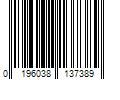 0 196038 137389